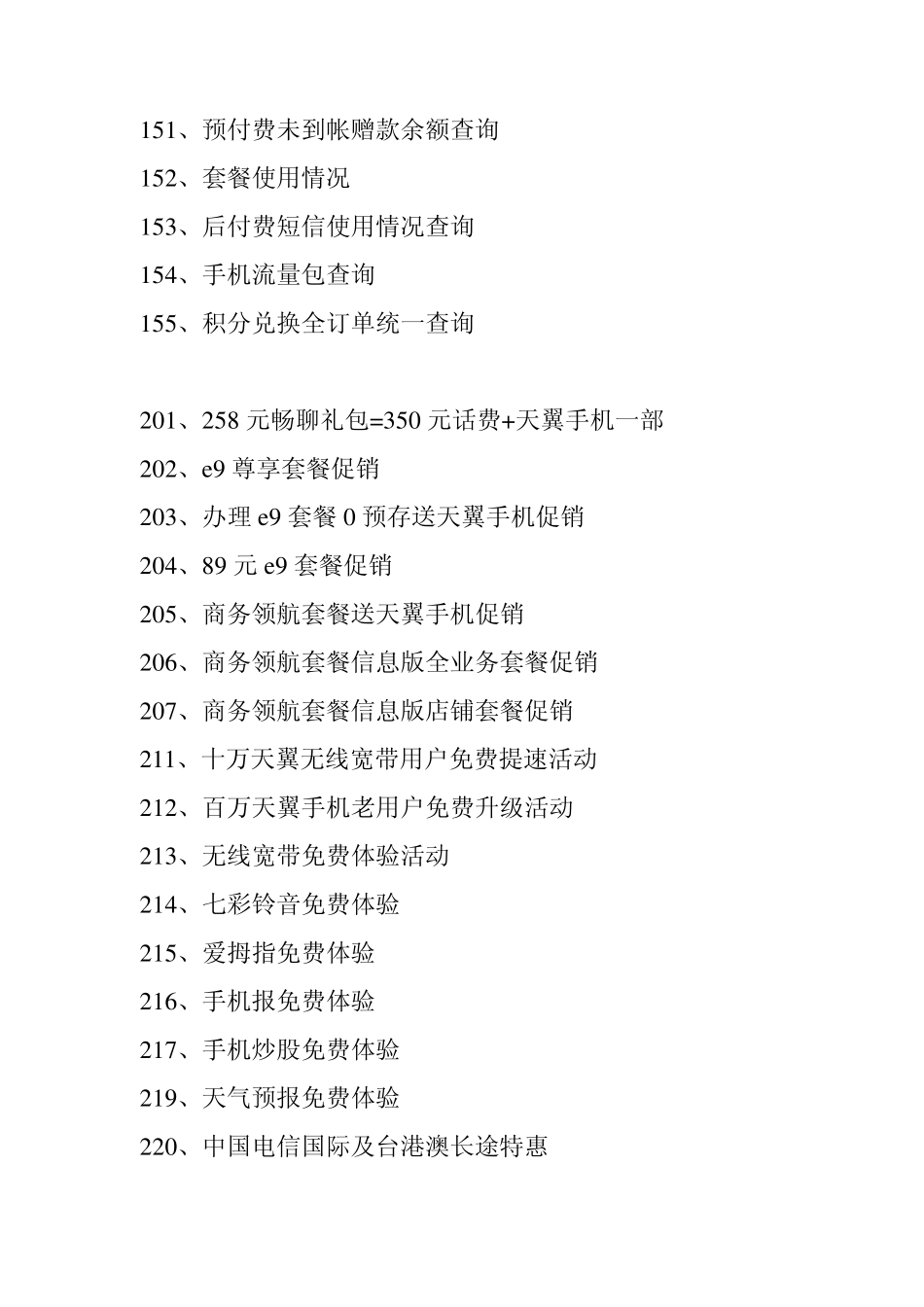 151、预付费未到帐赠款余额查询

152、套餐使用情况

153、后付费短信使用情况查询

154、手机流量包查询

155、积分兑换全订单统一查询

201、258 元畅聊礼包=350 元话费+天翼手机一部

202、e9 尊享套餐促销

203、办理 e9 套餐 0 预存送天翼手机促销

204、89 元 e9 套餐促销

205、商务领航套餐送天翼手机促销

206、商务领航套餐信息版全业务套餐促销

207、商务领航套餐信息版店铺套餐促销

211、十万天翼无线宽带用户免费提速活动

212、百万天翼手机老用户免费升级活动

213、无线宽带免费体验活动

214、七彩铃音免费体验

215、爱拇指免费体验

216、手机报免费体验

217、手机炒股免费体验

219、天气预报免费体验

220、中国电信国际及台港澳长途特惠